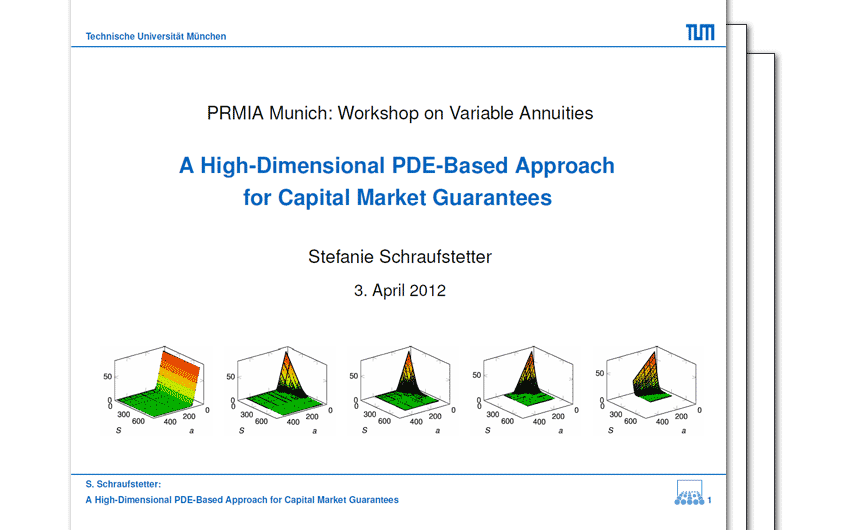 Technische Universität München

TUM

PRMIA Munich: Workshop on Variable Annuities

A High-Dimensional PDE-Based Approach for Capital Market Guarantees

Stefanie Schraufstetter

3. April 2012

50
0
0
300
600
S
400
200
0
a

50
0
0
300
600
S
400
200
0
a

50
0
0
300
600
S
400
200
0
a

50
0
0
300
600
S
400
200
0
a

50
0
0
300
600
S
400
200
0
a

S. Schraufstetter:
A High-Dimensional PDE-Based Approach for Capital Market Guarantees

1